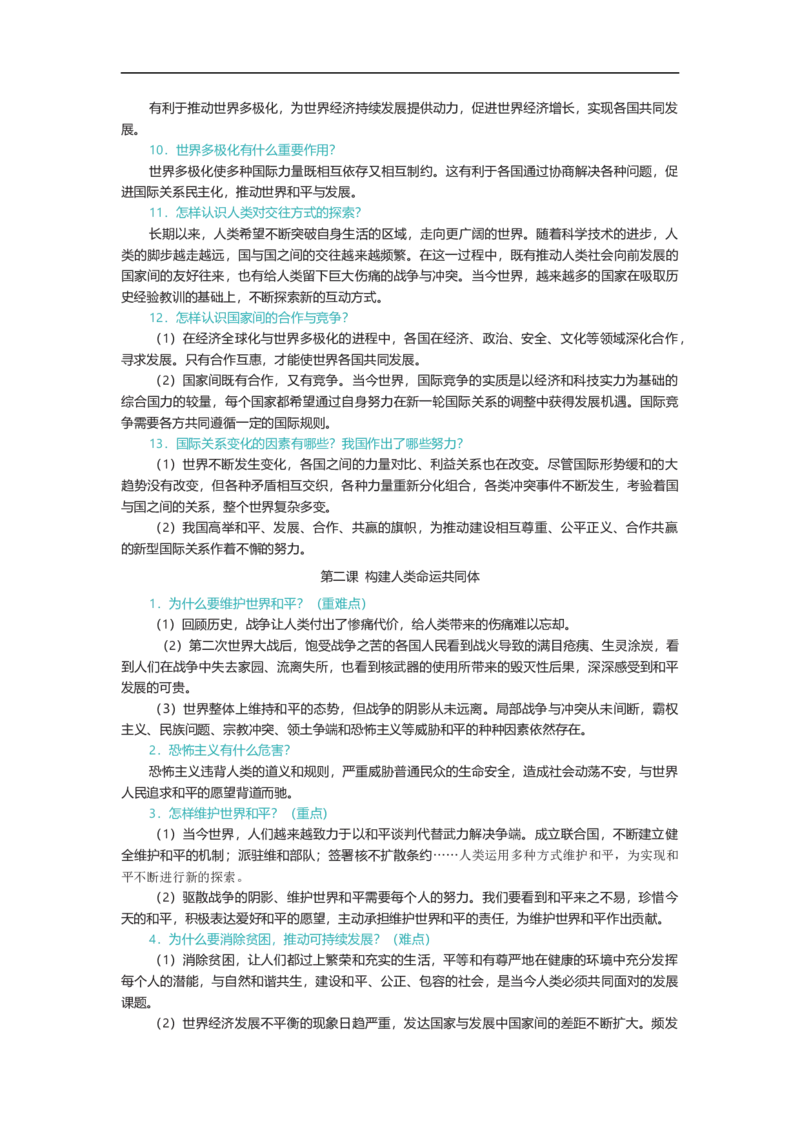 有利于推动世界多极化，为世界经济持续发展提供动力，促进世界经济增长，实现各国共同发展。

10．世界多极化有什么重要作用？

世界多极化使多种国际力量既相互依存又相互制约。这有利于各国通过协商解决各种问题，促进国际关系民主化，推动世界和平与发展。

11．怎样认识人类对交往方式的探索？

长期以来，人类希望不断突破自身生活的区域，走向更广阔的世界。随着科学技术的进步，人类的脚步越走越远，国与国之间的交往越来越频繁。在这一过程中，既有推动人类社会向前发展的国家间的友好往来，也有给人类留下巨大伤痛的战争与冲突。当今世界，越来越多的国家在吸取历史经验教训的基础上，不断探索新的互动方式。

12．怎样认识国家间的合作与竞争？

（1）在经济全球化与世界多极化的进程中，各国在经济、政治、安全、文化等领域深化合作，寻求发展。只有合作互惠，才能使世界各国共同发展。

（2）国家间既有合作，又有竞争。当今世界，国际竞争的实质是以经济和科技实力为基础的综合国力的较量，每个国家都希望通过自身努力在新一轮国际关系的调整中获得发展机遇。国际竞争需要各方共同遵循一定的国际规则。

13．国际关系变化的因素有哪些？我国作出了哪些努力？

（1）世界不断发生变化，各国之间的力量对比、利益关系也在改变。尽管国际形势缓和的大趋势没有改变，但各种矛盾相互交织，各种力量重新分化组合，各类冲突事件不断发生，考验着国与国之间的关系，整个世界复杂多变。

（2）我国高举和平、发展、合作、共赢的旗帜，为推动建设相互尊重、公平正义、合作共赢的新型国际关系作着不懈的努力。

第二课 构建人类命运共同体

1．为什么要维护世界和平？（重难点）

（1）回顾历史，战争让人类付出了惨痛代价，给人类带来的伤痛难以忘却。

（2）第二次世界大战后，饱受战争之苦的各国人民看到战火导致的满目疮痍、生灵涂炭，看到人们在战争中失去家园、流离失所，也看到核武器的使用所带来的毁灭性后果，深深感受到和平发展的可贵。

（3）世界整体上维持和平的态势，但战争的阴影从未远离。局部战争与冲突从未间断，霸权主义、民族问题、宗教冲突、领土争端和恐怖主义等威胁和平的种种因素依然存在。

2．恐怖主义有什么危害？

恐怖主义违背人类的道义和规则，严重威胁普通民众的生命安全，造成社会动荡不安，与世界人民追求和平的愿望背道而驰。

3．怎样维护世界和平？（重点）

（1）当今世界，人们越来越致力于以和平谈判代替武力解决争端。成立联合国，不断建立健全维护和平的机制；派驻维和部队；签署核不扩散条约……人类运用多种方式维护和平，为实现和平不断进行新的探索。

（2）驱散战争的阴影、维护世界和平需要每个人的努力。我们要看到和平来之不易，珍惜今天的和平，积极表达爱好和平的愿望，主动承担维护世界和平的责任，为维护世界和平作出贡献。

4．为什么要消除贫困，推动可持续发展？（难点）

（1）消除贫困，让人们都过上繁荣和充实的生活，平等和有尊严地在健康的环境中充分发挥每个人的潜能，与自然和谐共生，建设和平、公正、包容的社会，是当今人类必须共同面对的发展课题。

（2）世界经济发展不平衡的现象日趋严重，发达国家与发展中国家间的差距不断扩大。频发